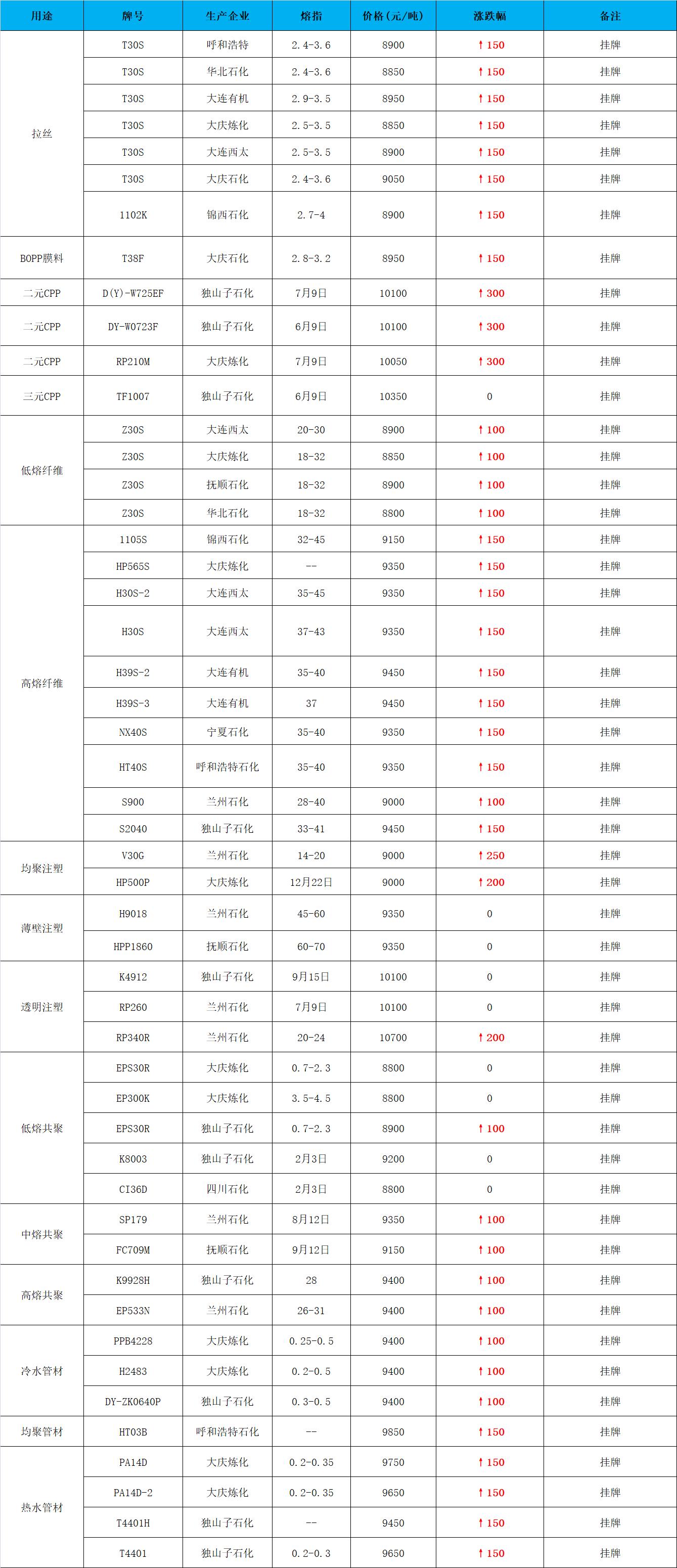 | 用途 | 牌号 | 生产企业 | 熔指 | 价格(元/吨) | 涨跌幅 | 备注 |
|---|---|---|---|---|---|---|
| 拉丝 | T30S | 呼和浩特 | 2.4-3.6 | 8900 | ↑150 | 挂牌 |
| | T30S | 华北石化 | 2.4-3.6 | 8850 | ↑150 | 挂牌 |
| | T30S | 大连有机 | 2.9-3.5 | 8950 | ↑150 | 挂牌 |
| | T30S | 大庆炼化 | 2.5-3.5 | 8850 | ↑150 | 挂牌 |
| | T30S | 大连西太 | 2.5-3.5 | 8900 | ↑150 | 挂牌 |
| | T30S | 大庆石化 | 2.4-3.6 | 9050 | ↑150 | 挂牌 |
| | 1102K | 锦西石化 | 2.7-4 | 8900 | ↑150 | 挂牌 |
| BOPP膜料 | T38F | 大庆石化 | 2.8-3.2 | 8950 | ↑150 | 挂牌 |
| 二元CPP | D(Y)-W725EF | 独山子石化 | 7月9日 | 10100 | ↑300 | 挂牌 |
| 二元CPP | DY-W0723F | 独山子石化 | 6月9日 | 10100 | ↑300 | 挂牌 |
| 二元CPP | RP210M | 大庆炼化 | 7月9日 | 10050 | ↑300 | 挂牌 |
| 三元CPP | TF1007 | 独山子石化 | 6月9日 | 10350 | 0 | 挂牌 |
| 低熔纤维 | Z30S | 大连西太 | 20-30 | 8900 | ↑100 | 挂牌 |
| | Z30S | 大庆炼化 | 18-32 | 8850 | ↑100 | 挂牌 |
| | Z30S | 抚顺石化 | 18-32 | 8900 | ↑100 | 挂牌 |
| | Z30S | 华北石化 | 18-32 | 8800 | ↑100 | 挂牌 |
| 高熔纤维 | 1105S | 锦西石化 | 32-45 | 9150 | ↑150 | 挂牌 |
| | HP565S | 大庆炼化 | -- | 9350 | ↑150 | 挂牌 |
| | H30S-2 | 大连西太 | 35-45 | 9350 | ↑150 | 挂牌 |
| | H30S | 大连西太 | 37-43 | 9350 | ↑150 | 挂牌 |
| | H39S-2 | 大连有机 | 35-40 | 9450 | ↑150 | 挂牌 |
| | H39S-3 | 大连有机 | 37 | 9450 | ↑150 | 挂牌 |
| | NX40S | 宁夏石化 | 35-40 | 9350 | ↑150 | 挂牌 |
| | HT40S | 呼和浩特石化 | 35-40 | 9350 | ↑150 | 挂牌 |
| | S900 | 兰州石化 | 28-40 | 9000 | ↑100 | 挂牌 |
| | S2040 | 独山子石化 | 33-41 | 9450 | ↑150 | 挂牌 |
| 均聚注塑 | V30G | 兰州石化 | 14-20 | 9000 | ↑250 | 挂牌 |
| | HP500P | 大庆炼化 | 12月22日 | 9000 | ↑200 | 挂牌 |
| 薄壁注塑 | H9018 | 兰州石化 | 45-60 | 9350 | 0 | 挂牌 |
| | HPP1860 | 抚顺石化 | 60-70 | 9350 | 0 | 挂牌 |
| 透明注塑 | K4912 | 独山子石化 | 9月15日 | 10100 | 0 | 挂牌 |
| | RP260 | 兰州石化 | 7月9日 | 10100 | 0 | 挂牌 |
| | RP340R | 兰州石化 | 20-24 | 10700 | ↑200 | 挂牌 |
| 低熔共聚 | EPS30R | 大庆炼化 | 0.7-2.3 | 8800 | 0 | 挂牌 |
| | EP300K | 大庆炼化 | 3.5-4.5 | 8800 | 0 | 挂牌 |
| | EPS30R | 独山子石化 | 0.7-2.3 | 8900 | ↑100 | 挂牌 |
| | K8003 | 独山子石化 | 2月3日 | 9200 | 0 | 挂牌 |
| | CI36D | 四川石化 | 2月3日 | 8800 | 0 | 挂牌 |
| 中熔共聚 | SP179 | 兰州石化 | 8月12日 | 9350 | ↑100 | 挂牌 |
| | FC709M | 抚顺石化 | 9月12日 | 9150 | ↑100 | 挂牌 |
| 高熔共聚 | K9928H | 独山子石化 | 28 | 9400 | ↑100 | 挂牌 |
| | EP533N | 兰州石化 | 26-31 | 9400 | ↑100 | 挂牌 |
| 冷水管材 | PPB4228 | 大庆炼化 | 0.25-0.5 | 9400 | ↑100 | 挂牌 |
| | H2483 | 大庆炼化 | 0.2-0.5 | 9400 | ↑100 | 挂牌 |
| | DY-ZK0640P | 独山子石化 | 0.3-0.5 | 9400 | ↑100 | 挂牌 |
| 均聚管材 | HT03B | 呼和浩特石化 | -- | 9850 | ↑150 | 挂牌 |
| 热水管材 | PA14D | 大庆炼化 | 0.2-0.35 | 9750 | ↑150 | 挂牌 |
| | PA14D-2 | 大庆炼化 | 0.2-0.35 | 9650 | ↑150 | 挂牌 |
| | T4401H | 独山子石化 | -- | 9450 | ↑150 | 挂牌 |
| | T4401 | 独山子石化 | 0.2-0.3 | 9650 | ↑150 | 挂牌 |